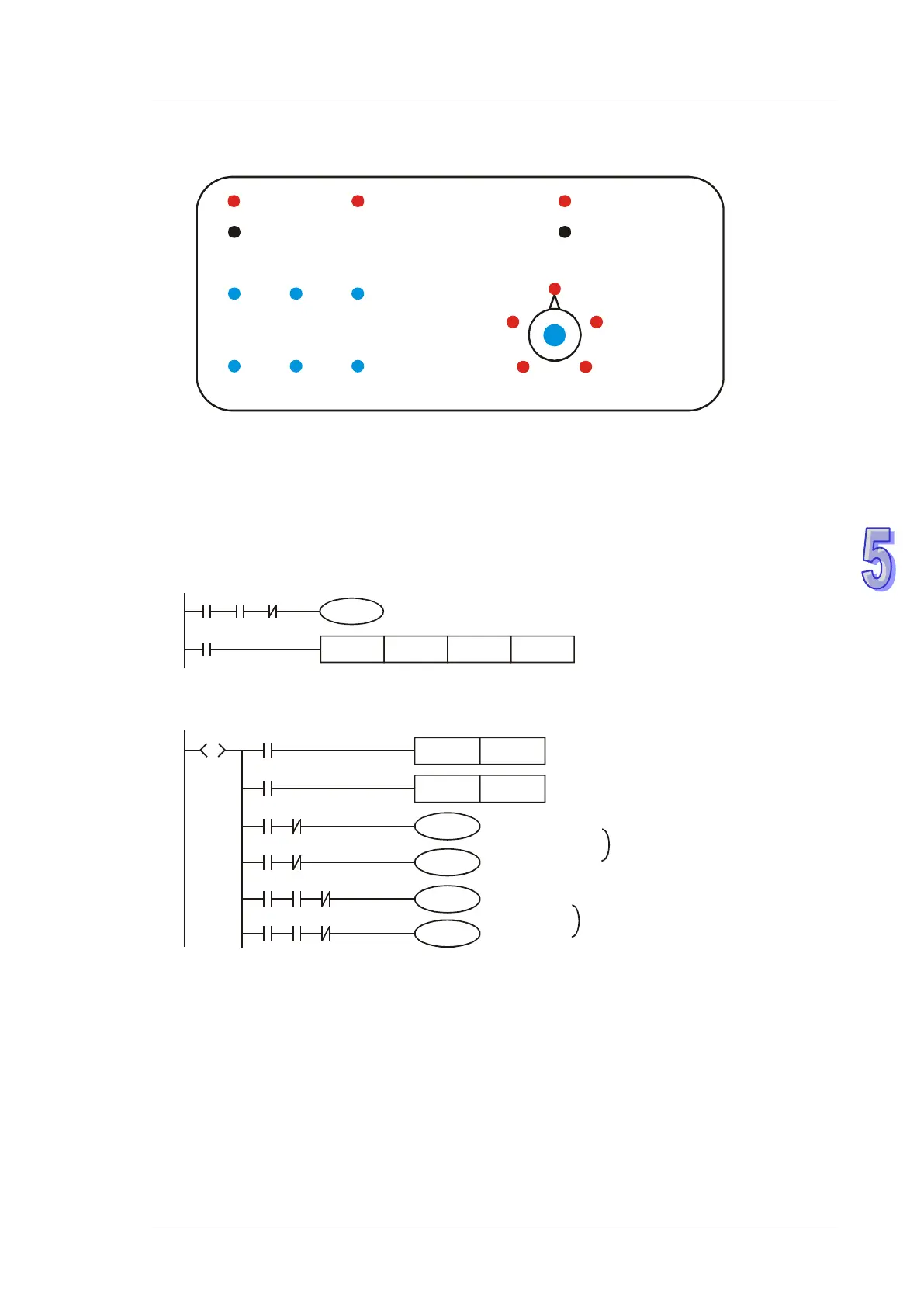 5